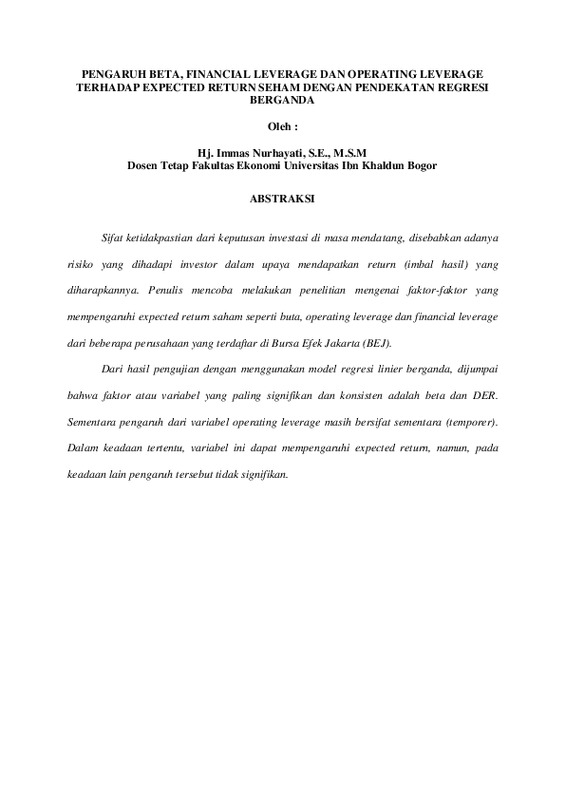 PENGARUH BETA, FINANCIAL LEVERAGE DAN OPERATING LEVERAGE TERHADAP EXPECTED RETURN SEHAM DENGAN PENDEKATAN REGRESI BERGANDA

Oleh :

Hj. Immas Nurhayati, S.E., M.S.M
Dosen Tetap Fakultas Ekonomi Universitas Ibn Khaldun Bogor

ABSTRAKSI

Sifat ketidakpastian dari keputusan investasi di masa mendatang, disebabkan adanya risiko yang dihadapi investor dalam upaya mendapatkan return (imbal hasil) yang diharapkannya. Penulis mencoba melakukan penelitian mengenai faktor-faktor yang mempengaruhi expected return saham seperti buta, operating leverage dan financial leverage dari beberapa perusahaan yang terdaftar di Bursa Efek Jakarta (BEJ).

Dari hasil pengujian dengan menggunakan model regresi linier berganda, dijumpai bahwa faktor atau variabel yang paling signifikan dan konsisten adalah beta dan DER. Sementara pengaruh dari variabel operating leverage masih bersifat sementara (temporer). Dalam keadaan tertentu, variabel ini dapat mempengaruhi expected return, namun, pada keadaan lain pengaruh tersebut tidak signifikan.